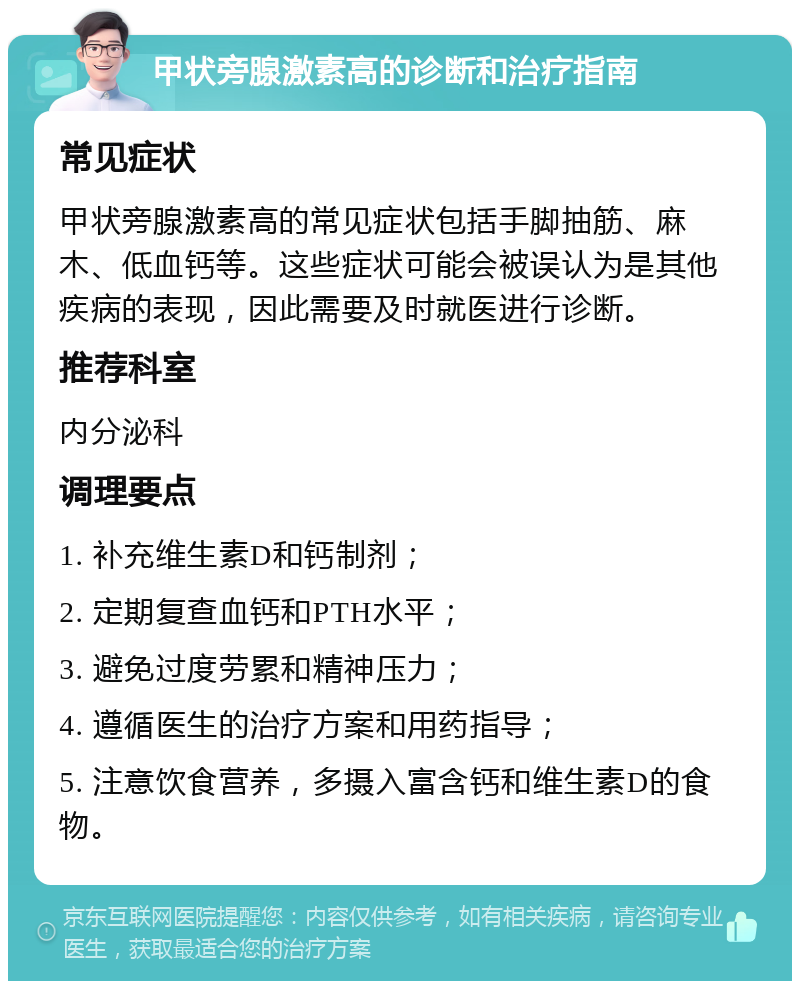 甲状旁腺激素高的诊断和治疗指南

常见症状

甲状旁腺激素高的常见症状包括手脚抽筋、麻木、低血钙等。这些症状可能会被误认为是其他疾病的表现，因此需要及时就医进行诊断。

推荐科室

内分泌科

调理要点

1. 补充维生素D和钙制剂；

2. 定期复查血钙和PTH水平；

3. 避免过度劳累和精神压力；

4. 遵循医生的治疗方案和用药指导；

5. 注意饮食营养，多摄入富含钙和维生素D的食物。

京东互联网医院提醒您：内容仅供参考，如有相关疾病，请咨询专业医生，获取最适合您的治疗方案